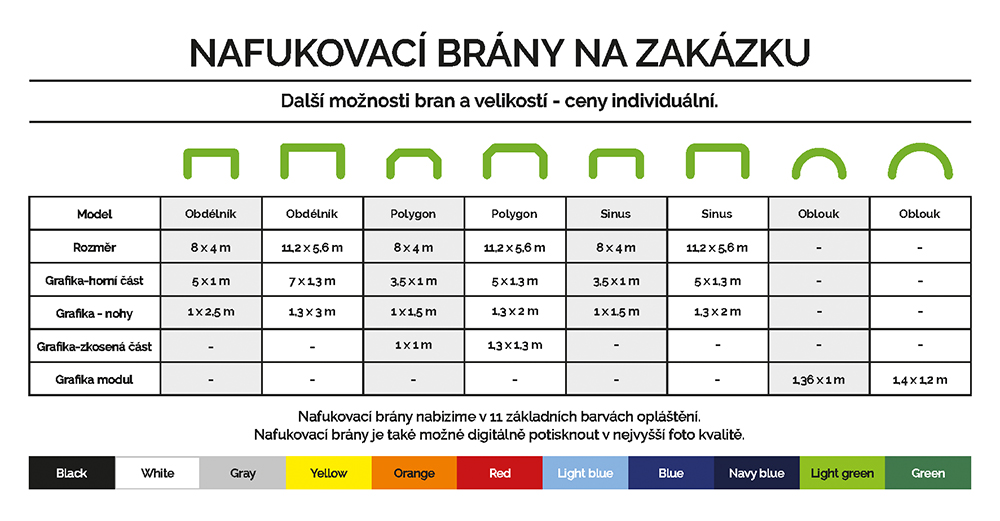 NAFUKOVACÍ BRÁNY NA ZAKÁZKU

Další možnosti bran a velikostí - ceny individuální.

| Model | Obdélník | Obdélník | Polygon | Polygon | Sinus | Sinus | Oblouk | Oblouk |
|---|---|---|---|---|---|---|---|---|
| Rozměr | 8 x 4 m | 11,2 x 5,6 m | 8 x 4 m | 11,2 x 5,6 m | 8 x 4 m | 11,2 x 5,6 m | - | - |
| Grafika-horní část | 5 x 1 m | 7 x 1,3 m | 3,5 x 1 m | 5 x 1,3 m | 3,5 x 1 m | 5 x 1,3 m | - | - |
| Grafika - nohy | 1 x 2,5 m | 1,3 x 3 m | 1 x 1,5 m | 1,3 x 2 m | 1 x 1,5 m | 1,3 x 2 m | - | - |
| Grafika-zkosená část | - | - | 1 x 1 m | 1,3 x 1,3 m | - | - | - | - |
| Grafika modul | - | - | - | - | - | - | 1,36 x 1 m | 1,4 x 1,2 m |

Nafukovací brány nabízíme v 11 základních barvách opláštění.
Nafukovací brány je také možné digitálně potisknout v nejvyšší foto kvalitě.

Black White Gray Yellow Orange Red Light blue Blue Navy blue Light green Green